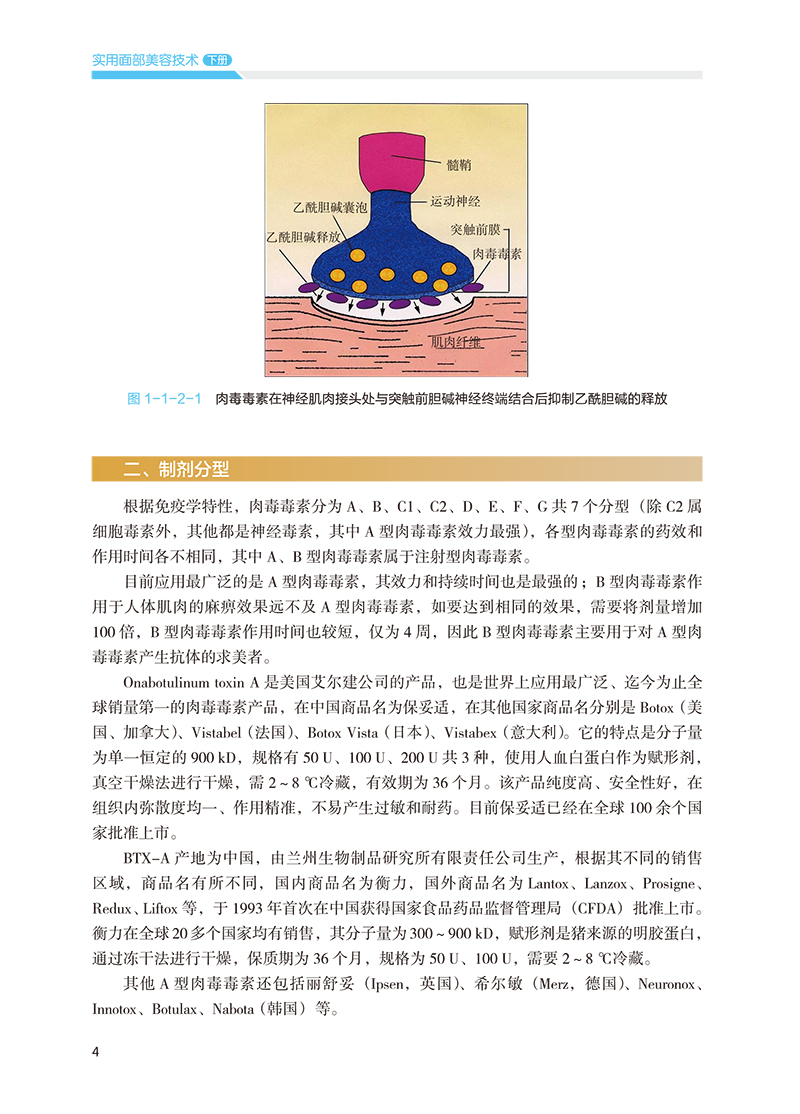 实用面部美容技术 下册

髓鞘
运动神经
乙酰胆碱囊泡
突触前膜
乙酰胆碱释放
肉毒毒素
肌肉纤维

图 1-1-2-1 肉毒毒素在神经肌肉接头处与突触前胆碱神经终端结合后抑制乙酰胆碱的释放

二、制剂分型

根据免疫学特性，肉毒毒素分为 A、B、C1、C2、D、E、F、G 共 7 个分型（除 C2 属细胞毒素外，其他都是神经毒素，其中 A 型肉毒毒素效力最强），各型肉毒毒素的药效和作用时间各不相同，其中 A、B 型肉毒毒素属于注射型肉毒毒素。

目前应用最广泛的是 A 型肉毒毒素，其效力和持续时间也是最强的；B 型肉毒毒素作用于人体肌肉的麻痹效果远不及 A 型肉毒毒素，如要达到相同的效果，需要将剂量增加 100 倍，B 型肉毒毒素作用时间也较短，仅为 4 周，因此 B 型肉毒毒素主要用于对 A 型肉毒毒素产生抗体的求美者。

Onabotulinum toxin A 是美国艾尔建公司的产品，也是世界上应用最广泛、迄今为止全球销量第一的肉毒毒素产品，在中国商品名为保妥适，在其他国家商品名分别是 Botox（美国、加拿大）、Vistabel（法国）、Botox Vista（日本）、Vistabex（意大利）。它的特点是分子量为单一恒定的 900 kD，规格有 50 U、100 U、200 U 共 3 种，使用人血白蛋白作为赋形剂，真空干燥法进行干燥，需 2 ~ 8 ℃冷藏，有效期为 36 个月。该产品纯度高、安全性好，在组织内弥散度均一、作用精准，不易产生过敏和耐药。目前保妥适已经在全球 100 余个国家批准上市。

BTX-A 产地为中国，由兰州生物制品研究所有限责任公司生产，根据其不同的销售区域，商品名有所不同，国内商品名为衡力，国外商品名为 Lantox、Lanzox、Prosigne、Redux、Liftox 等，于 1993 年首次在中国获得国家食品药品监督管理局（CFDA）批准上市。衡力在全球 20 多个国家均有销售，其分子量为 300 ~ 900 kD，赋形剂是猪来源的明胶蛋白，通过冻干法进行干燥，保质期为 36 个月，规格为 50 U、100 U，需要 2 ~ 8 ℃冷藏。

其他 A 型肉毒毒素还包括丽舒妥（Ipsen，英国）、希尔敏（Merz，德国）、Neuronox、Innotox、Botulax、Nabota（韩国）等。

4